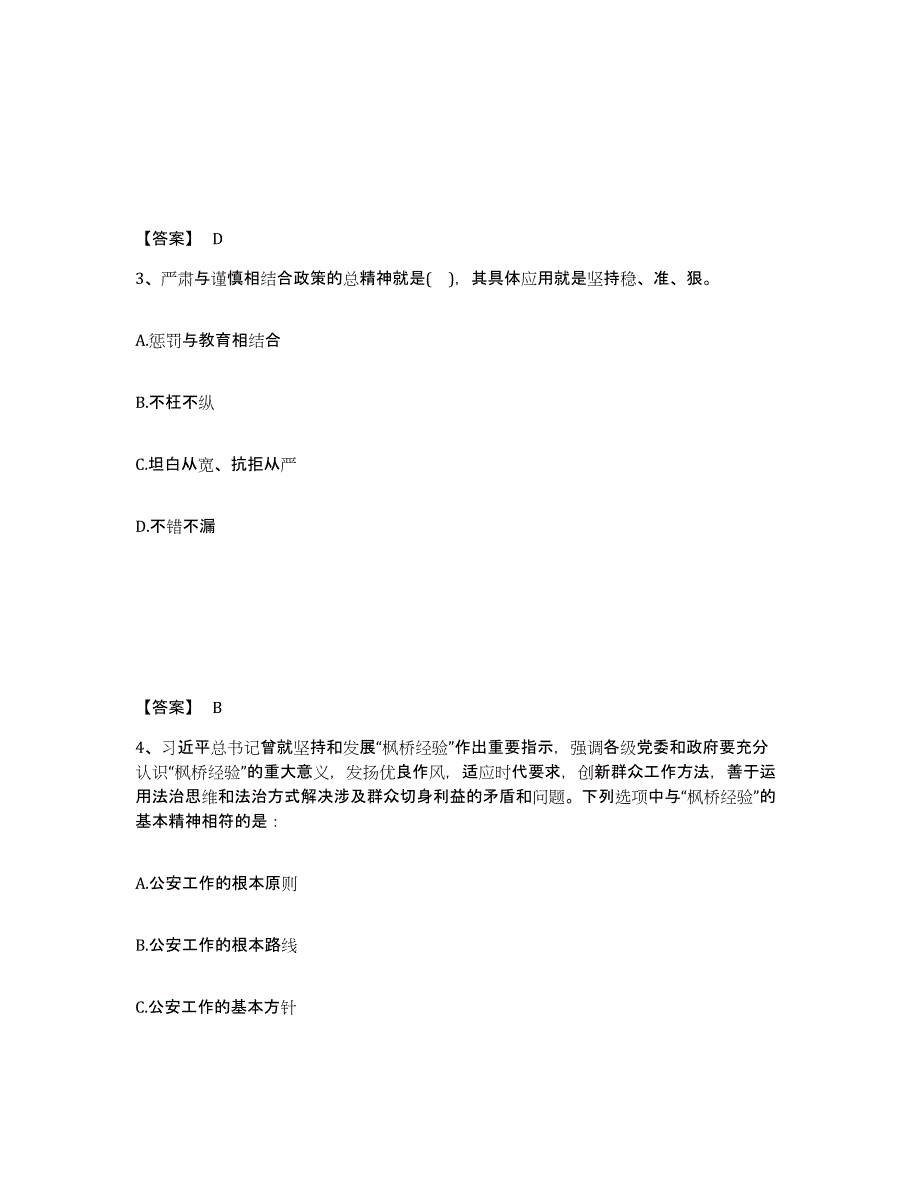 【答案】 D

3、严肃与谨慎相结合政策的总精神就是( )，其具体应用就是坚持稳、准、狠。

A.惩罚与教育相结合

B.不枉不纵

C.坦白从宽、抗拒从严

D.不错不漏

【答案】 B

4、习近平总书记曾就坚持和发展“枫桥经验”作出重要指示，强调各级党委和政府要充分认识“枫桥经验”的重大意义，发扬优良作风，适应时代要求，创新群众工作方法，善于运用法治思维和法治方式解决涉及群众切身利益的矛盾和问题。下列选项中与“枫桥经验”的基本精神相符的是：

A.公安工作的根本原则

B.公安工作的根本路线

C.公安工作的基本方针